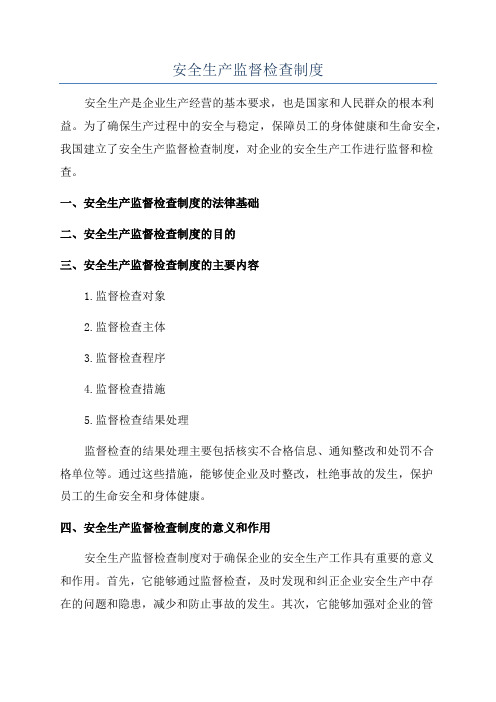 安全生产监督检查制度

安全生产是企业生产经营的基本要求，也是国家和人民群众的根本利益。为了确保生产过程中的安全与稳定，保障员工的身体健康和生命安全，我国建立了安全生产监督检查制度，对企业的安全生产工作进行监督和检查。

一、安全生产监督检查制度的法律基础

二、安全生产监督检查制度的目的

三、安全生产监督检查制度的主要内容

1.监督检查对象

2.监督检查主体

3.监督检查程序

4.监督检查措施

5.监督检查结果处理

监督检查的结果处理主要包括核实不合格信息、通知整改和处罚不合格单位等。通过这些措施，能够使企业及时整改，杜绝事故的发生，保护员工的生命安全和身体健康。

四、安全生产监督检查制度的意义和作用

安全生产监督检查制度对于确保企业的安全生产工作具有重要的意义和作用。首先，它能够通过监督检查，及时发现和纠正企业安全生产中存在的问题和隐患，减少和防止事故的发生。其次，它能够加强对企业的管